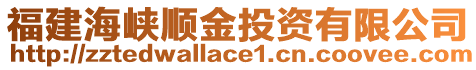 福建海峡顺金投资有限公司
http://zztedwallace1.cn.coovee.com